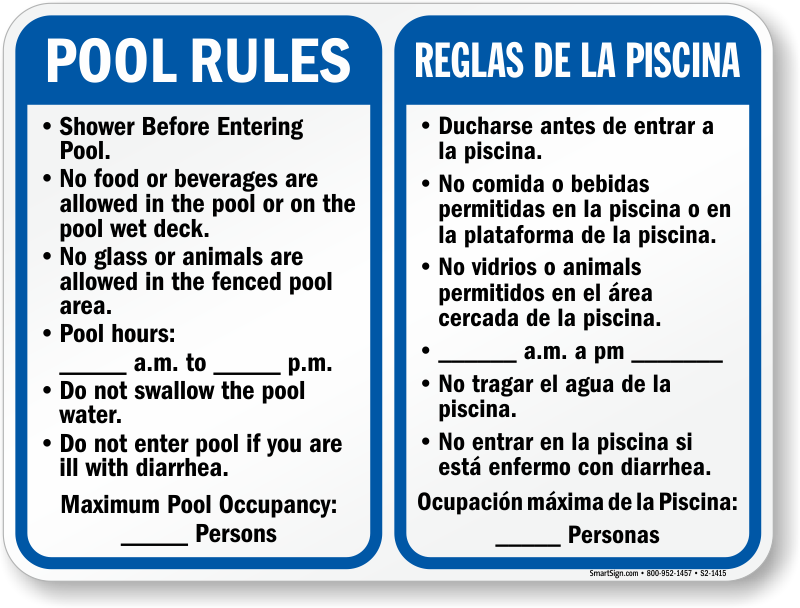 POOL RULES

• Shower Before Entering Pool.
• No food or beverages are allowed in the pool or on the pool wet deck.
• No glass or animals are allowed in the fenced pool area.
• Pool hours:
____ a.m. to ____ p.m.
• Do not swallow the pool water.
• Do not enter pool if you are ill with diarrhea.

Maximum Pool Occupancy:
____ Persons

REGLAS DE LA PISCINA

• Ducharse antes de entrar a la piscina.
• No comida o bebidas permitidas en la piscina o en la plataforma de la piscina.
• No vidrios o animals permitidos en el área cercada de la piscina.
• ____ a.m. a pm ____
• No tragar el agua de la piscina.
• No entrar en la piscina si está enfermo con diarrhea.

Ocupación máxima de la Piscina:
____ Personas

SmartSign.com • 800-952-1457 • S2-1415